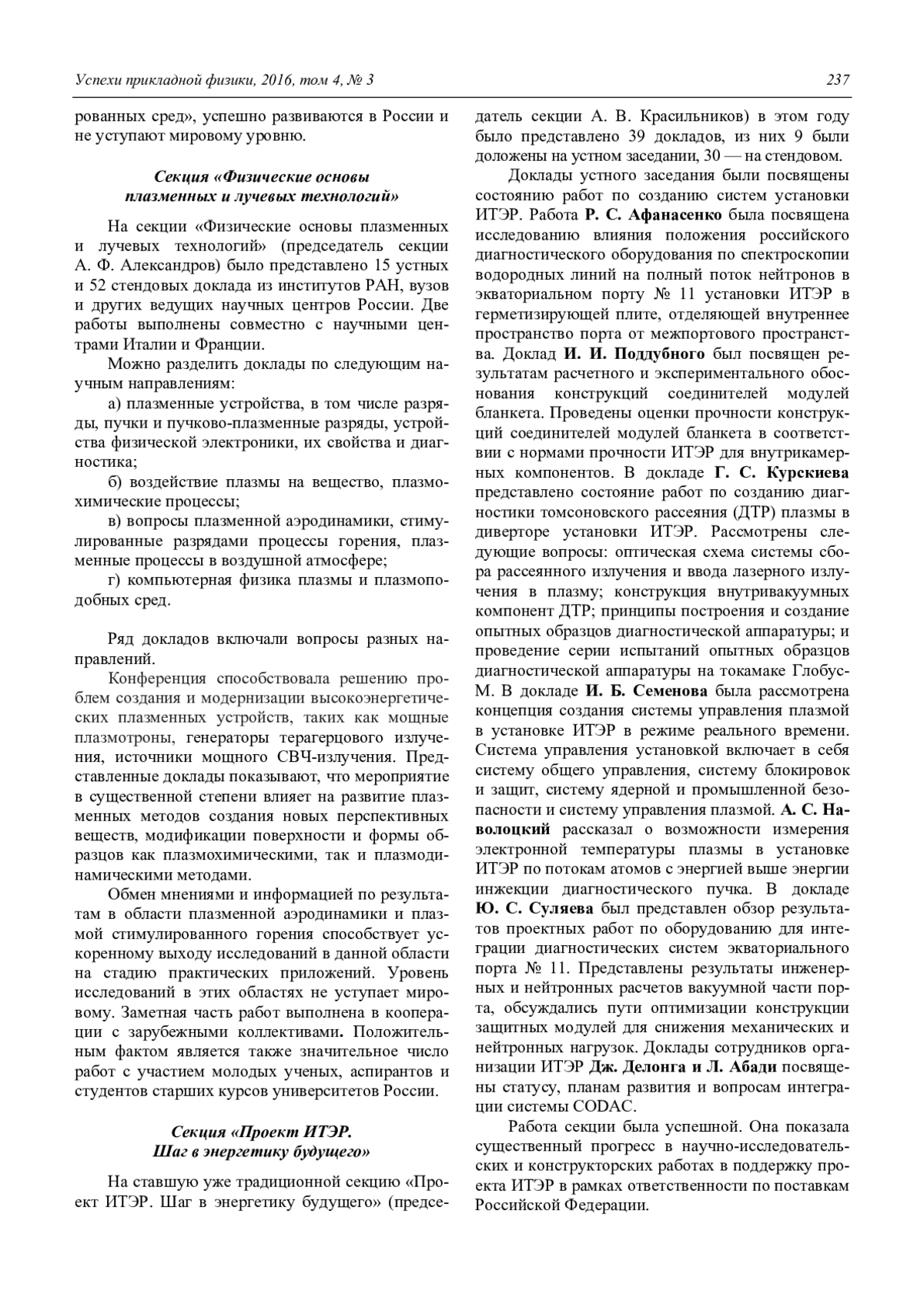 Успехи прикладной физики, 2016, том 4, № 3

237

рованных сред», успешно развиваются в России и не уступают мировому уровню.

Секция «Физические основы плазменных и лучевых технологий»

На секции «Физические основы плазменных и лучевых технологий» (председатель секции А. Ф. Александров) было представлено 15 устных и 52 стендовых доклада из институтов РАН, вузов и других ведущих научных центров России. Две работы выполнены совместно с научными центрами Италии и Франции.

Можно разделить доклады по следующим научным направлениям:

а) плазменные устройства, в том числе разряды, пучки и пучково-плазменные разряды, устройства физической электроники, их свойства и диагностика;

б) воздействие плазмы на вещество, плазмохимические процессы;

в) вопросы плазменной аэродинамики, стимулированные разрядами процессы горения, плазменные процессы в воздушной атмосфере;

г) компьютерная физика плазмы и плазмоподобных сред.

Ряд докладов включали вопросы разных направлений.

Конференция способствовала решению проблем создания и модернизации высокоэнергетических плазменных устройств, таких как мощные плазмотроны, генераторы терагерцового излучения, источники мощного СВЧ-излучения. Представленные доклады показывают, что мероприятие в существенной степени влияет на развитие плазменных методов создания новых перспективных веществ, модификации поверхности и формы образцов как плазмохимическими, так и плазмодинамическими методами.

Обмен мнениями и информацией по результатам в области плазменной аэродинамики и плазмой стимулированного горения способствует ускоренному выходу исследований в данной области на стадию практических приложений. Уровень исследований в этих областях не уступает мировому. Заметная часть работ выполнена в кооперации с зарубежными коллективами. Положительным фактом является также значительное число работ с участием молодых ученых, аспирантов и студентов старших курсов университетов России.

Секция «Проект ИТЭР. Шаг в энергетику будущего»

На ставшую уже традиционной секцию «Проект ИТЭР. Шаг в энергетику будущего» (председатель секции А. В. Красильников) в этом году было представлено 39 докладов, из них 9 были доложены на устном заседании, 30 — на стендовом.

Доклады устного заседания были посвящены состоянию работ по созданию систем установки ИТЭР. Работа Р. С. Афанасенко была посвящена исследованию влияния положения российского диагностического оборудования по спектроскопии водородных линий на полный поток нейтронов в экваториальном порту № 11 установки ИТЭР в герметизирующей плите, отделяющей внутреннее пространство порта от межпортового пространства. Доклад И. И. Поддубного был посвящен результатам расчетного и экспериментального обоснования конструкций соединителей модулей бланкета. Проведены оценки прочности конструкций соединителей модулей бланкета в соответствии с нормами прочности ИТЭР для внутрикамерных компонентов. В докладе Г. С. Курскиева представлено состояние работ по созданию диагностики томсоновского рассеяния (ДТР) плазмы в диверторе установки ИТЭР. Рассмотрены следующие вопросы: оптическая схема системы сбора рассеянного излучения и ввода лазерного излучения в плазму; конструкция внутривакуумных компонент ДТР; принципы построения и создание опытных образцов диагностической аппаратуры; и проведение серии испытаний опытных образцов диагностической аппаратуры на токамаке Глобус-М. В докладе И. Б. Семенова была рассмотрена концепция создания системы управления плазмой в установке ИТЭР в режиме реального времени. Система управления установкой включает в себя систему общего управления, систему блокировок и защит, систему ядерной и промышленной безопасности и систему управления плазмой. А. С. Наволоцкий рассказал о возможности измерения электронной температуры плазмы в установке ИТЭР по потокам атомов с энергией выше энергии инжекции диагностического пучка. В докладе Ю. С. Суляева был представлен обзор результатов проектных работ по оборудованию для интеграции диагностических систем экваториального порта № 11. Представлены результаты инженерных и нейтронных расчетов вакуумной части порта, обсуждались пути оптимизации конструкции защитных модулей для снижения механических и нейтронных нагрузок. Доклады сотрудников организации ИТЭР Дж. Делонга и Л. Абади посвящены статусу, планам развития и вопросам интеграции системы CODAC.

Работа секции была успешной. Она показала существенный прогресс в научно-исследовательских и конструкторских работах в поддержку проекта ИТЭР в рамках ответственности по поставкам Российской Федерации.